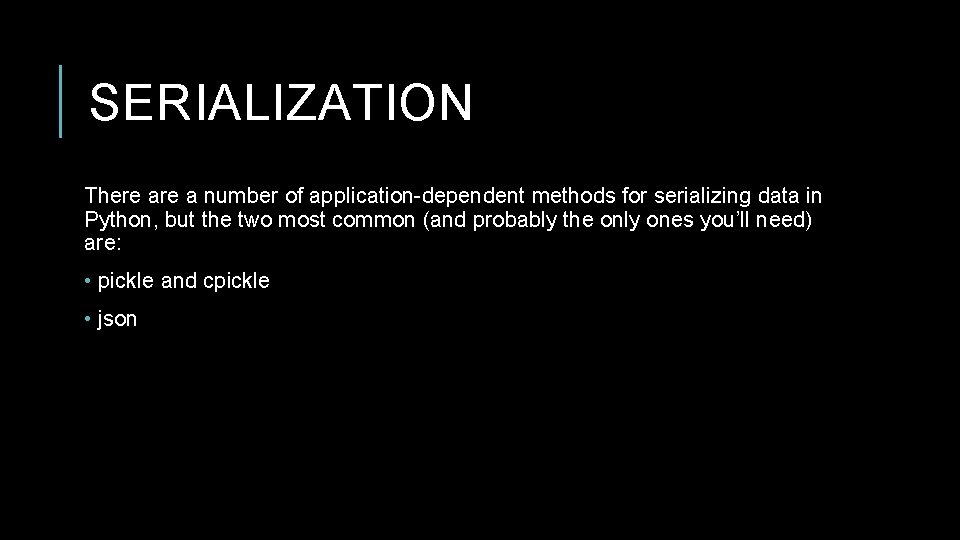 SERIALIZATION

There are a number of application-dependent methods for serializing data in Python, but the two most common (and probably the only ones you'll need) are:

• pickle and cpickle

• json